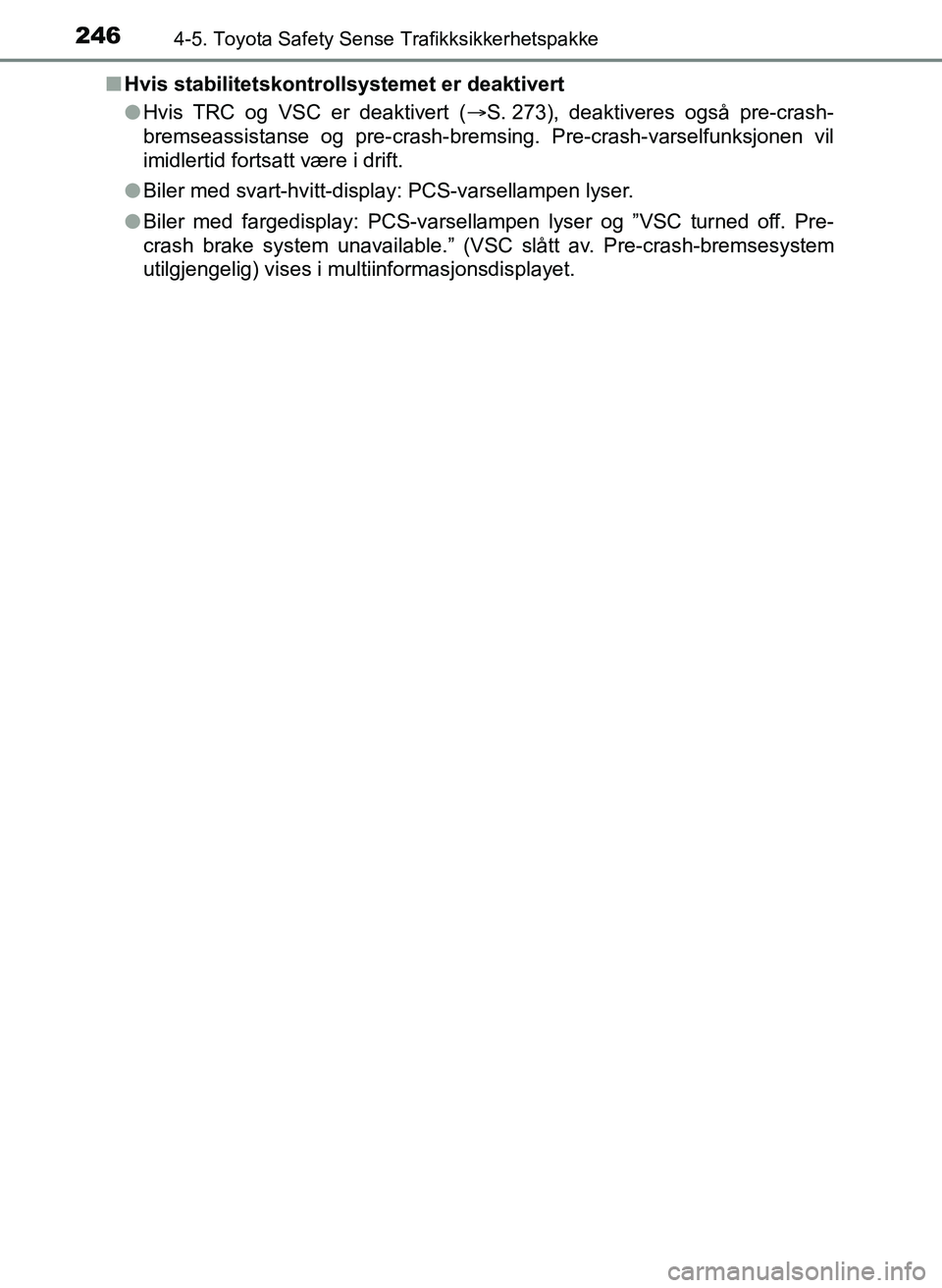 246 4-5. Toyota Safety Sense Trafikksikkerhetspakke

■ Hvis stabilitetskontrollsystemet er deaktivert

● Hvis TRC og VSC er deaktivert (→S. 273), deaktiveres også pre-crash-bremseassistanse og pre-crash-bremsing. Pre-crash-varselfunksjonen vil imidlertid fortsatt være i drift.

● Biler med svart-hvitt-display: PCS-varsellampen lyser.

● Biler med fargedisplay: PCS-varsellampen lyser og ”VSC turned off. Pre-crash brake system unavailable.” (VSC slått av. Pre-crash-bremsesystem utilgjengelig) vises i multiinformasjonsdisplayet.

carmanualsonline.info